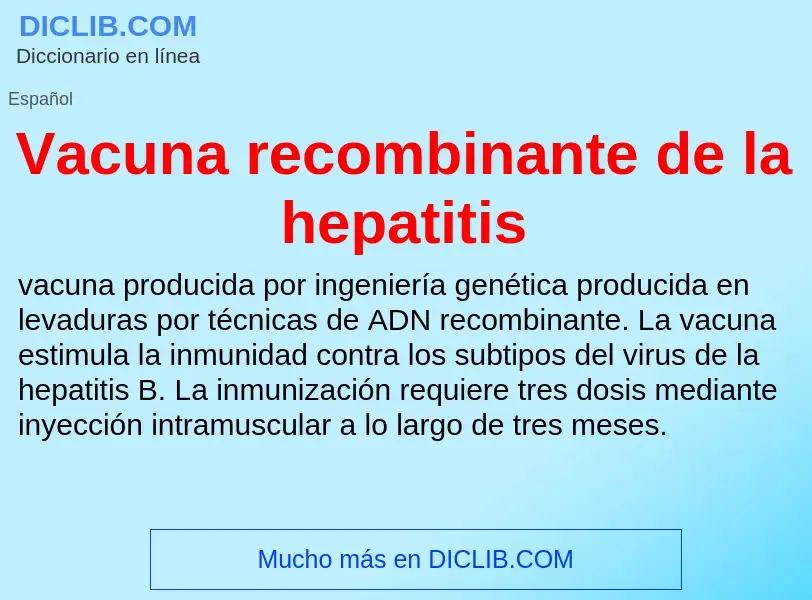 DICLIB.COM
Diccionario en línea

Español

Vacuna recombinante de la hepatitis

vacuna producida por ingeniería genética producida en levaduras por técnicas de ADN recombinante. La vacuna estimula la inmunidad contra los subtipos del virus de la hepatitis B. La inmunización requiere tres dosis mediante inyección intramuscular a lo largo de tres meses.

Mucho más en DICLIB.COM